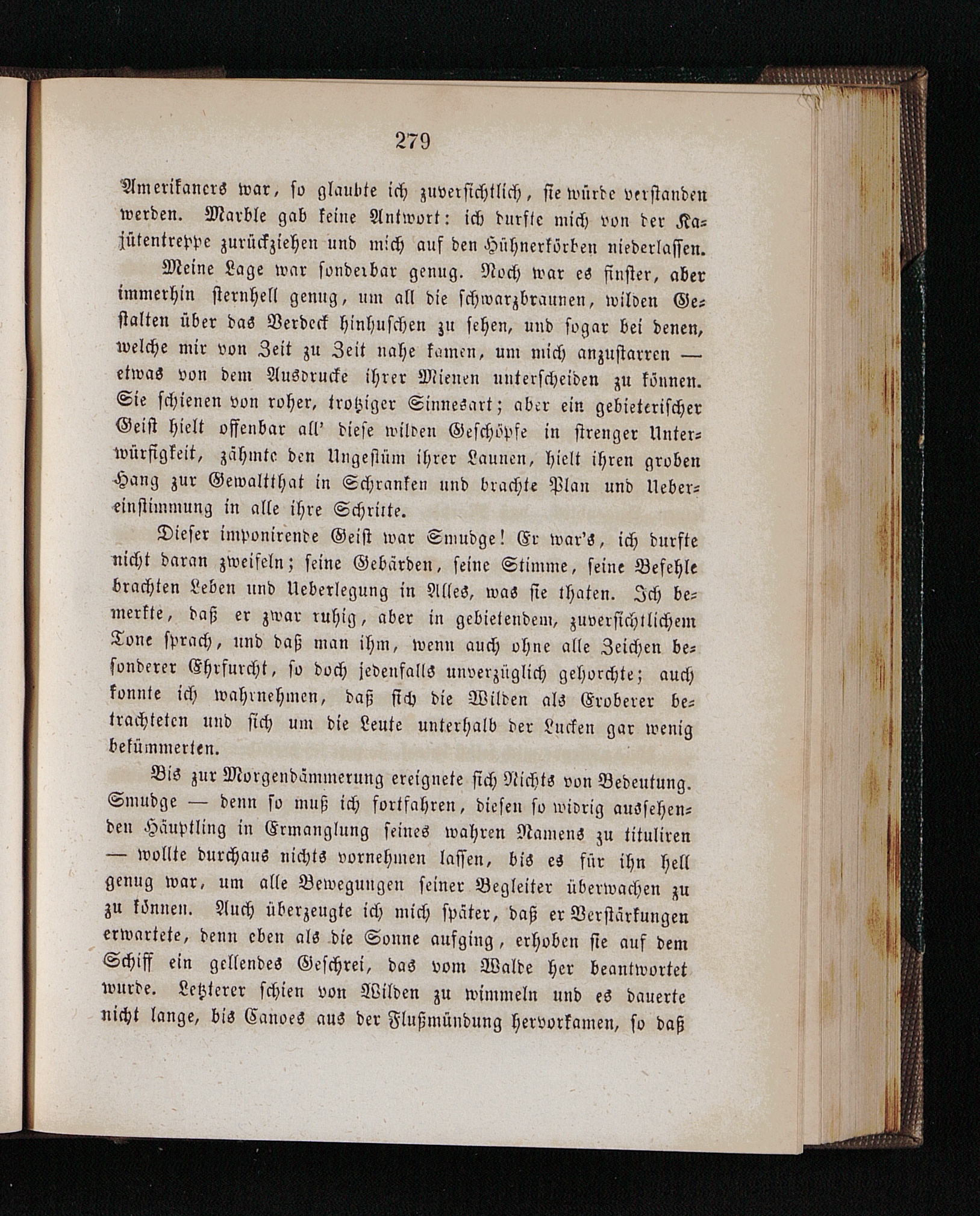 279

Amerikaners war, so glaubte ich zuversichtlich, sie würde verstanden werden. Marble gab keine Antwort: ich durfte mich von der Kajütentreppe zurückziehen und mich auf den Hühnerkörben niederlassen.

Meine Lage war sonderbar genug. Noch war es finster, aber immerhin sternhell genug, um all die schwarzbraunen, wilden Gestalten über das Verdeck hinhuschen zu sehen, und sogar bei denen, welche mir von Zeit zu Zeit nahe kamen, um mich anzustarren — etwas von dem Ausdrucke ihrer Mienen unterscheiden zu können. Sie schienen von roher, trotziger Sinnesart; aber ein gebieterischer Geist hielt offenbar all' diese wilden Geschöpfe in strenger Unterwürfigkeit, zähmte den Ungestüm ihrer Launen, hielt ihren groben Hang zur Gewaltthat in Schranken und brachte Plan und Uebereinstimmung in alle ihre Schritte.

Dieser imponirende Geist war Smudge! Er war's, ich durfte nicht daran zweifeln; seine Gebärden, seine Stimme, seine Befehle brachten Leben und Ueberlegung in Alles, was sie thaten. Ich bemerkte, daß er zwar ruhig, aber in gebietendem, zuversichtlichem Tone sprach, und daß man ihm, wenn auch ohne alle Zeichen besonderer Ehrfurcht, so doch jedenfalls unverzüglich gehorchte; auch konnte ich wahrnehmen, daß sich die Wilden als Eroberer betrachteten und sich um die Leute unterhalb der Lucken gar wenig bekümmerten.

Bis zur Morgendämmerung ereignete sich Nichts von Bedeutung. Smudge — denn so muß ich fortfahren, diesen so widrig aussehenden Häuptling in Ermanglung seines wahren Namens zu tituliren — wollte durchaus nichts vornehmen lassen, bis es für ihn hell genug war, um alle Bewegungen seiner Begleiter überwachen zu zu können. Auch überzeugte ich mich später, daß er Verstärkungen erwartete, denn eben als die Sonne aufging, erhoben sie auf dem Schiff ein gellendes Geschrei, das vom Walde her beantwortet wurde. Letzterer schien von Wilden zu wimmeln und es dauerte nicht lange, bis Canoes aus der Flußmündung hervorkamen, so daß